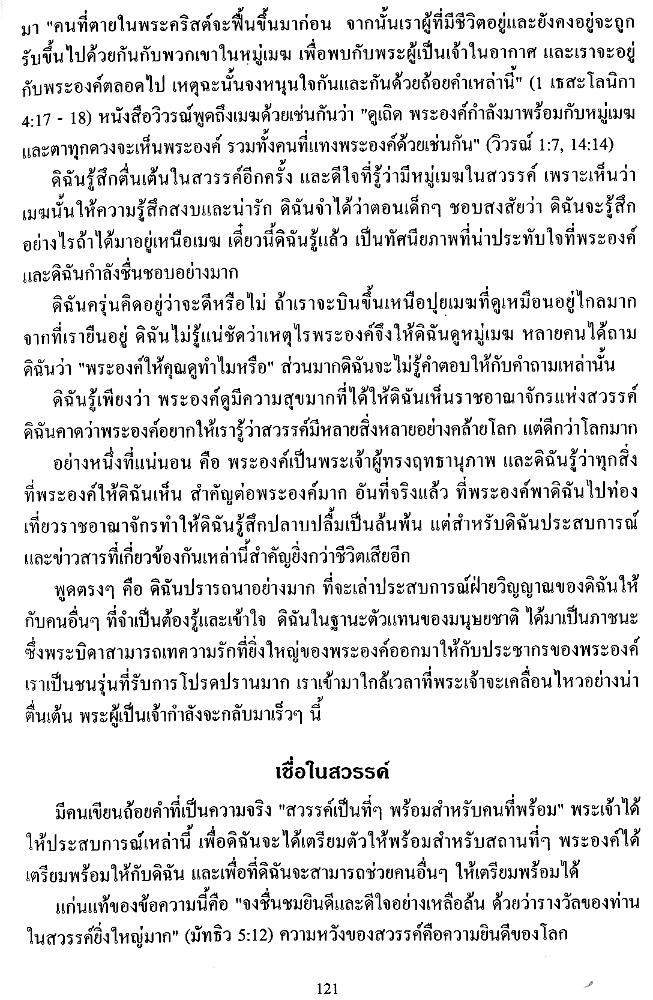 มา "คนที่ตายในพระคริสต์จะฟื้นขึ้นมาก่อน จากนั้นเราผู้ที่มีชีวิตอยู่และยังคงอยู่จะถูกรับขึ้นไปด้วยกันกับพวกเขาในหมู่เมฆ เพื่อพบกับพระผู้เป็นเจ้าในอากาศ และเราจะอยู่กับพระองค์ตลอดไป เหตุฉะนั้นจงหนุนใจกันและกันด้วยถ้อยคำเหล่านี้" (1 เธสะโลนิกา 4:17 - 18) หนังสือวิวรณ์พูดถึงเมฆด้วยเช่นกันว่า "ดูเถิด พระองค์กำลังมาพร้อมกับหมู่เมฆ และตาทุกดวงจะเห็นพระองค์ รวมทั้งคนที่แทงพระองค์ด้วยเช่นกัน" (วิวรณ์ 1:7, 14:14)

ดิฉันรู้สึกตื่นเต้นในสวรรค์อีกครั้ง และดีใจที่รู้ว่ามีหมู่เมฆในสวรรค์ เพราะเห็นว่าเมฆนั้นให้ความรู้สึกสงบและน่ารัก ดิฉันจำได้ว่าตอนเด็กๆ ชอบสงสัยว่า ดิฉันจะรู้สึกอย่างไรถ้าได้มาอยู่เหนือเมฆ เดี๋ยวนี้ดิฉันรู้แล้ว เป็นทัศนียภาพที่น่าประทับใจที่พระองค์และดิฉันกำลังชื่นชอบอย่างมาก

ดิฉันครุ่นคิดอยู่ว่าจะดีหรือไม่ ถ้าเราจะบินขึ้นเหนือปุยเมฆที่ดูเหมือนอยู่ไกลมากจากที่เรายืนอยู่ ดิฉันไม่รู้แน่ชัดว่าเหตุไรพระองค์จึงให้ดิฉันดูหมู่เมฆ หลายคนได้ถามดิฉันว่า "พระองค์ให้คุณดูทำไมหรือ" ส่วนมากดิฉันจะไม่รู้คำตอบให้กับคำถามเหล่านั้น

ดิฉันรู้เพียงว่า พระองค์ดูมีความสุขมากที่ได้ให้ดิฉันเห็นราชอาณาจักรแห่งสวรรค์ ดิฉันคาดว่าพระองค์อยากให้เรารู้ว่าสวรรค์มีหลายสิ่งหลายอย่างคล้ายโลก แต่ดีกว่าโลกมาก

อย่างหนึ่งที่แน่นอน คือ พระองค์เป็นพระเจ้าผู้ทรงฤทธานุภาพ และดิฉันรู้ว่าทุกสิ่งที่พระองค์ให้ดิฉันเห็น สำคัญต่อพระองค์มาก อันที่จริงแล้ว ที่พระองค์พาดิฉันไปท่องเที่ยวราชอาณาจักรทำให้ดิฉันรู้สึกปลาบปลื้มเป็นล้นพ้น แต่สำหรับดิฉันประสบการณ์และข่าวสารที่เกี่ยวข้องกันเหล่านี้สำคัญยิ่งกว่าชีวิตเสียอีก

พูดตรงๆ คือ ดิฉันปรารถนาอย่างมาก ที่จะเล่าประสบการณ์ฝ่ายวิญญาณของดิฉันให้กับคนอื่นๆ ที่จำเป็นต้องรู้และเข้าใจ ดิฉันในฐานะตัวแทนของมนุษยชาติ ได้มาเป็นภาชนะซึ่งพระบิดาสามารถเทความรักที่ยิ่งใหญ่ของพระองค์ออกมาให้กับประชากรของพระองค์ เราเป็นชนรุ่นที่รับการโปรดปรานมาก เราเข้ามาใกล้เวลาที่พระเจ้าจะเคลื่อนไหวอย่างน่าตื่นเต้น พระผู้เป็นเจ้ากำลังจะกลับมาเร็วๆ นี้

เชื่อในสวรรค์

มีคนเขียนถ้อยคำที่เป็นความจริง "สวรรค์เป็นที่ๆ พร้อมสำหรับคนที่พร้อม" พระเจ้าได้ให้ประสบการณ์เหล่านี้ เพื่อดิฉันจะได้เตรียมตัวให้พร้อมสำหรับสถานที่ๆ พระองค์ได้เตรียมพร้อมให้กับดิฉัน และเพื่อที่ดิฉันจะสามารถช่วยคนอื่นๆ ให้เตรียมพร้อมได้

แก่นแท้ของข้อความนี้คือ "จงชื่นชมยินดีและดีใจอย่างเหลือล้น ด้วยว่ารางวัลของท่านในสวรรค์ยิ่งใหญ่มาก" (มัทธิว 5:12) ความหวังของสวรรค์คือความยินดีของโลก

121